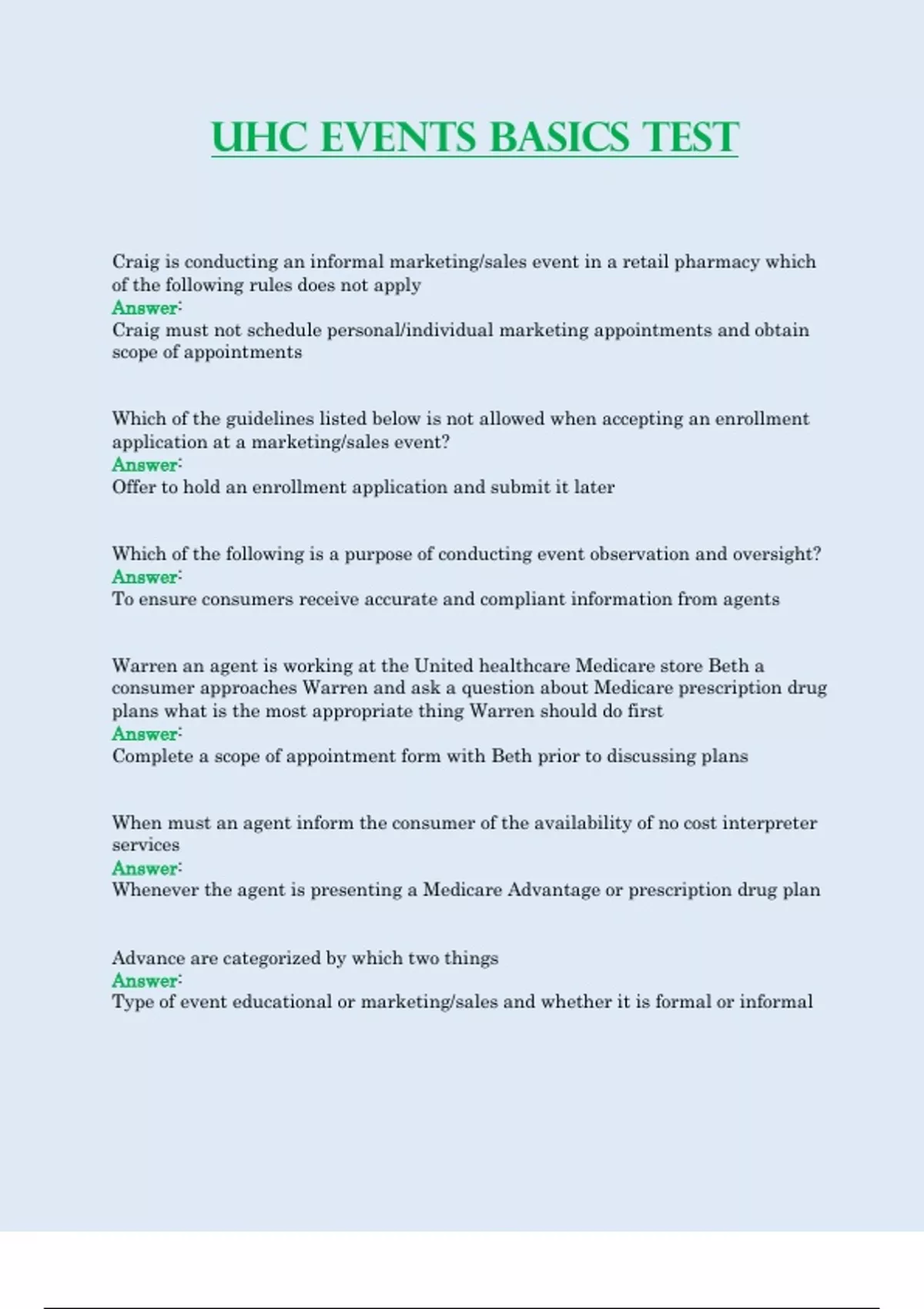 UHC EVENTS BASICS TEST

Craig is conducting an informal marketing/sales event in a retail pharmacy which of the following rules does not apply
Answer:
Craig must not schedule personal/individual marketing appointments and obtain scope of appointments

Which of the guidelines listed below is not allowed when accepting an enrollment application at a marketing/sales event?
Answer:
Offer to hold an enrollment application and submit it later

Which of the following is a purpose of conducting event observation and oversight?
Answer:
To ensure consumers receive accurate and compliant information from agents

Warren an agent is working at the United healthcare Medicare store Beth a consumer approaches Warren and ask a question about Medicare prescription drug plans what is the most appropriate thing Warren should do first
Answer:
Complete a scope of appointment form with Beth prior to discussing plans

When must an agent inform the consumer of the availability of no cost interpreter services
Answer:
Whenever the agent is presenting a Medicare Advantage or prescription drug plan

Advance are categorized by which two things
Answer:
Type of event educational or marketing/sales and whether it is formal or informal